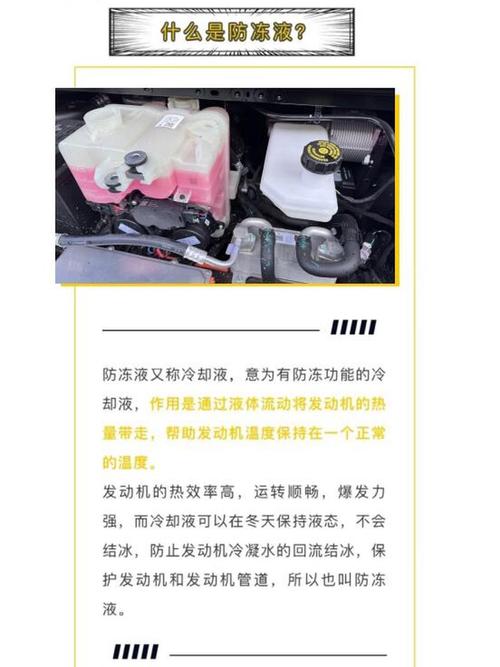 什么是防冻液?

防冻液又称冷却液，意为有防冻功能的冷却液，作用是通过液体流动将发动机的热量带走，帮助发动机温度保持在一个正常的温度。

发动机的热效率高，运转顺畅，爆发力强，而冷却液可以在冬天保持液态，不会结冰，防止发动机冷凝水的回流结冰，保护发动机和发动机管道，所以也叫防冻液。